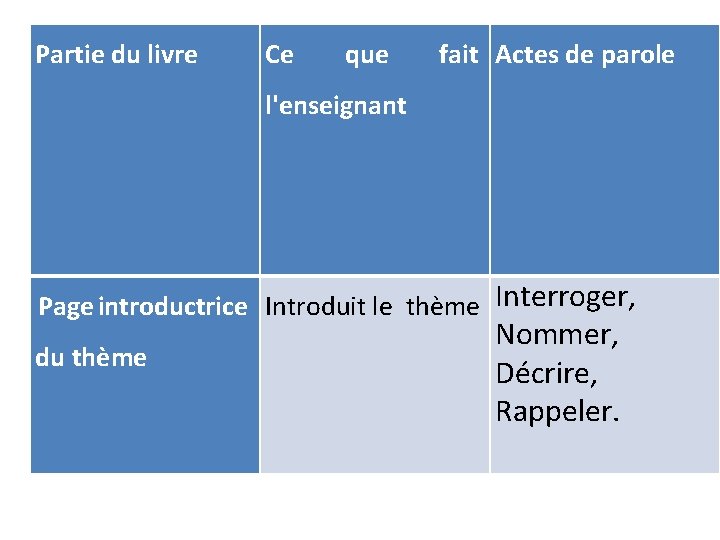 | Partie du livre | Ce que fait l'enseignant | Actes de parole |
|---|---|---|
| Page introductrice du thème | Introduit le thème | Interroger, Nommer, Décrire, Rappeler. |